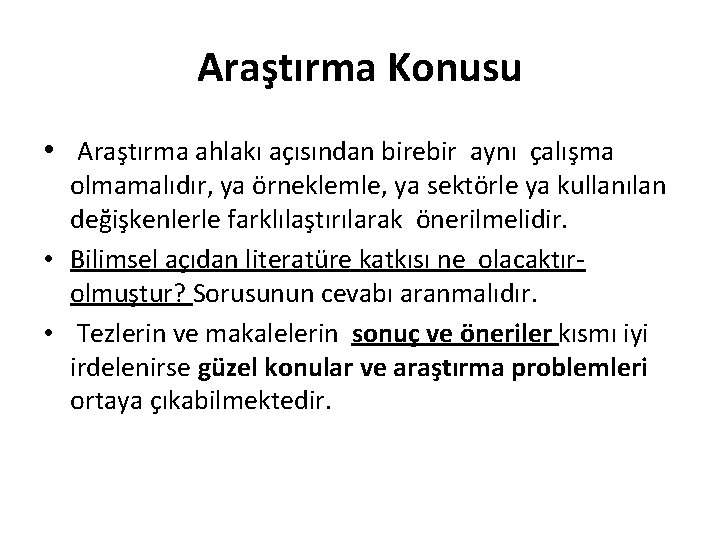 Araştırma Konusu

• Araştırma ahlakı açısından birebir aynı çalışma olmamalıdır, ya örneklemle, ya sektörle ya kullanılan değişkenlerle farklılaştırılarak önerilmelidir.

• Bilimsel açıdan literatüre katkısı ne olacaktır-olmuştur? Sorusunun cevabı aranmalıdır.

• Tezlerin ve makalelerin sonuç ve öneriler kısmı iyi irdelenirse güzel konular ve araştırma problemleri ortaya çıkabilmektedir.